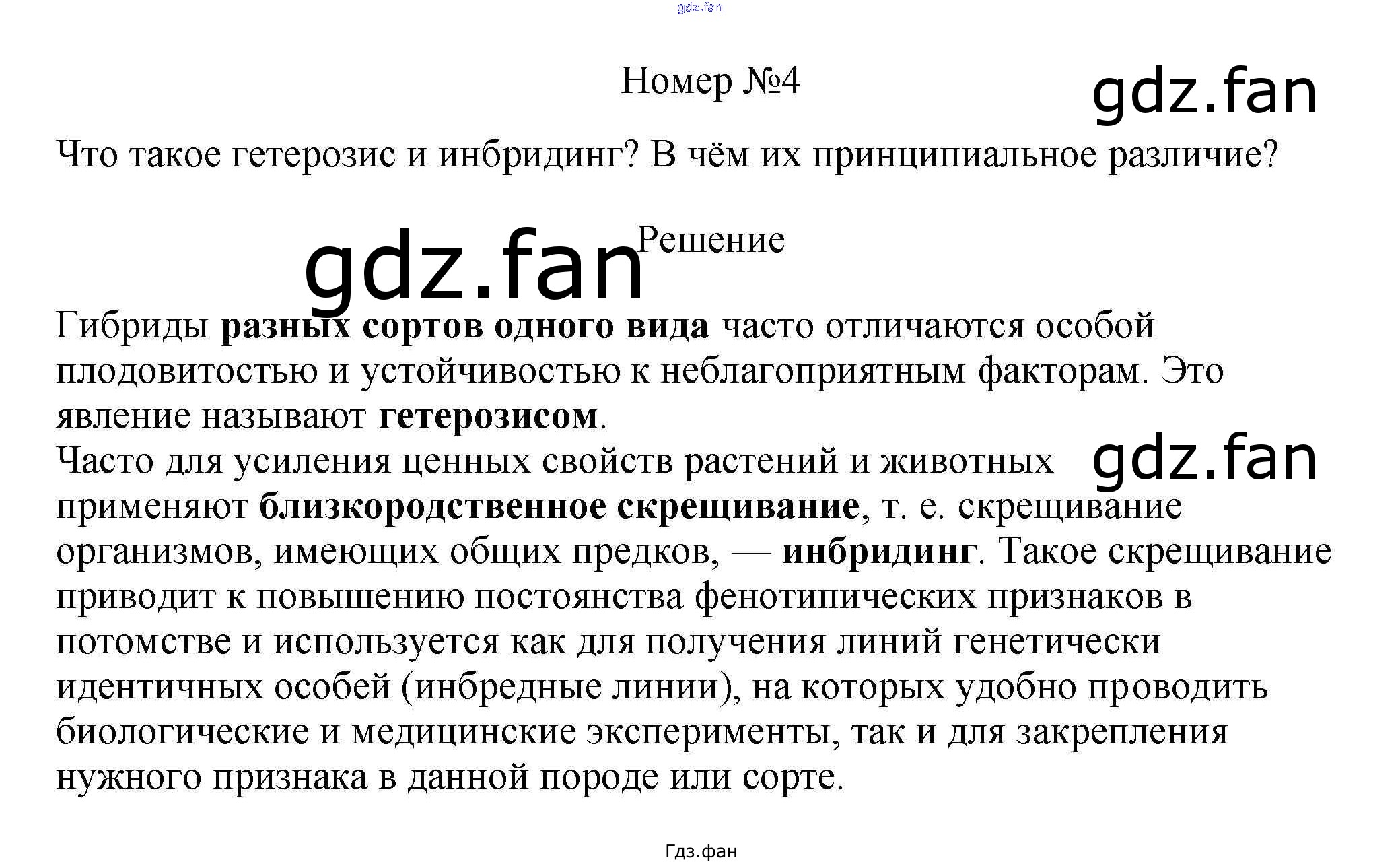 Номер №4

Что такое гетерозис и инбридинг? В чём их принципиальное различие?

Решение

Гибриды разных сортов одного вида часто отличаются особой плодовитостью и устойчивостью к неблагоприятным факторам. Это явление называют гетерозисом.

Часто для усиления ценных свойств растений и животных применяют близкородственное скрещивание, т. е. скрещивание организмов, имеющих общих предков, — инбридинг. Такое скрещивание приводит к повышению постоянства фенотипических признаков в потомстве и используется как для получения линий генетически идентичных особей (инбредные линии), на которых удобно проводить биологические и медицинские эксперименты, так и для закрепления нужного признака в данной породе или сорте.

Гдз.фан

gdz.fan